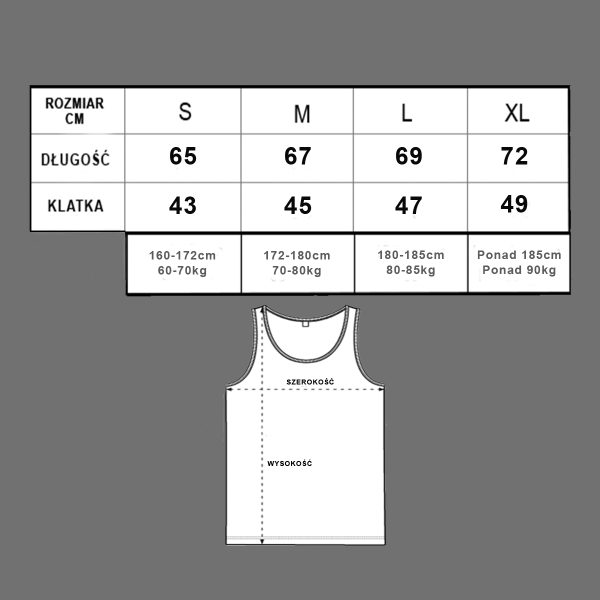 | ROZMIAR CM | S | M | L | XL |
|---|---|---|---|---|
| DŁUGOŚĆ | 65 | 67 | 69 | 72 |
| KLATKA | 43 | 45 | 47 | 49 |
| | 160-172cm 60-70kg | 172-180cm 70-80kg | 180-185cm 80-85kg | Ponad 185cm Ponad 90kg |

SZEROKOŚĆ

WYSOKOŚĆ